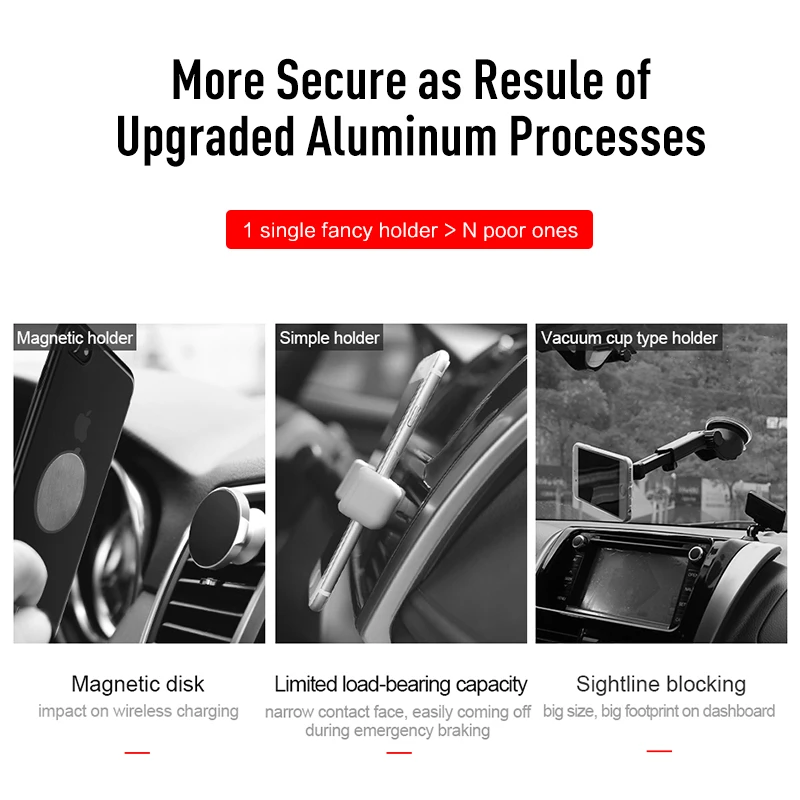 More Secure as Resule of Upgraded Aluminum Processes

1 single fancy holder > N poor ones

Magnetic holder

Magnetic disk

impact on wireless charging

Simple holder

Limited load-bearing capacity

narrow contact face, easily coming off during emergency braking

Vacuum cup type holder

Sightline blocking

big size, big footprint on dashboard